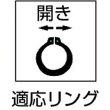 開き

適応リング